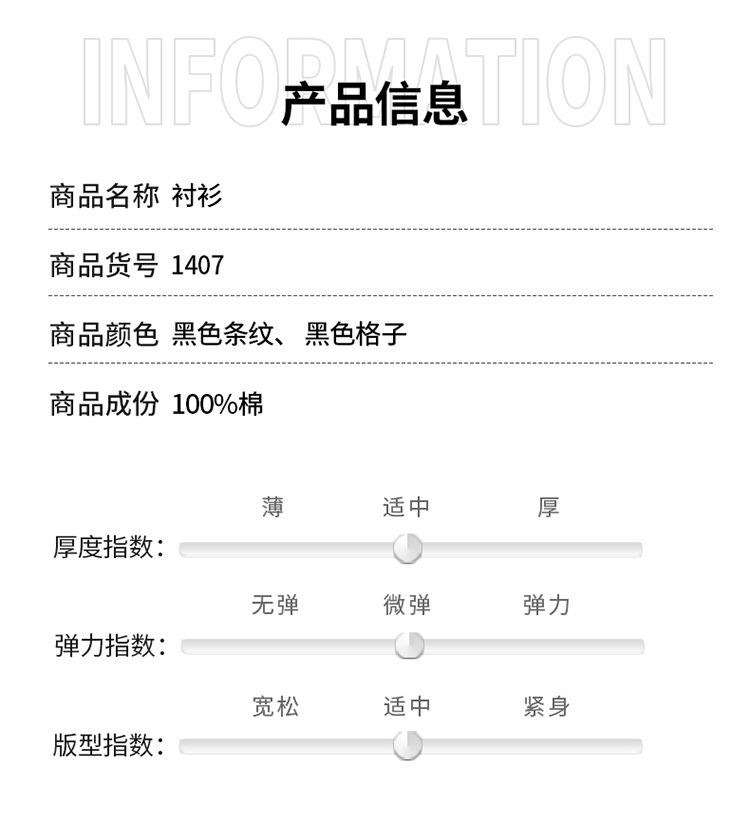 INFORMATION
产品信息

商品名称 衬衫

商品货号 1407

商品颜色 黑色条纹、黑色格子

商品成份 100%棉

薄 适中 厚
厚度指数:

无弹 微弹 弹力
弹力指数:

宽松 适中 紧身
版型指数: